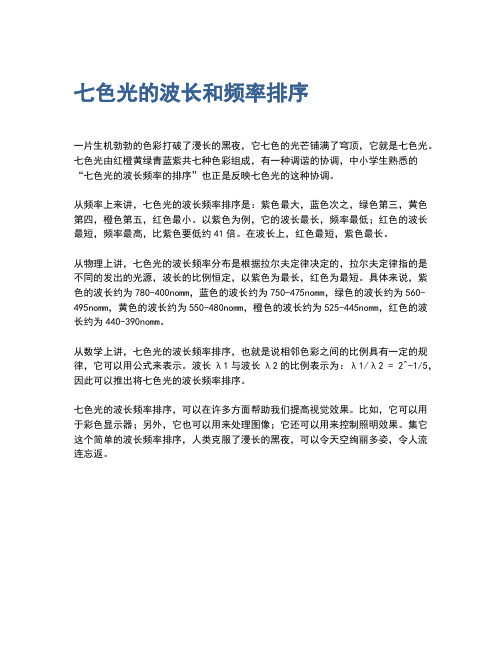 七色光的波长和频率排序

一片生机勃勃的色彩打破了漫长的黑夜，它七色的光芒铺满了穹顶，它就是七色光。七色光由红橙黄绿青蓝紫共七种色彩组成，有一种调谐的协调，中小学生熟悉的“七色光的波长频率的排序”也正是反映七色光的这种协调。

从频率上来讲，七色光的波长频率排序是：紫色最大，蓝色次之，绿色第三，黄色第四，橙色第五，红色最小。以紫色为例，它的波长最长，频率最低；红色的波长最短，频率最高，比紫色要低约 41 倍。在波长上，红色最短，紫色最长。

从物理上讲，七色光的波长频率分布是根据拉尔夫定律决定的，拉尔夫定律指的是不同的发出的光源，波长的比例恒定，以紫色为最长，红色为最短。具体来说，紫色的波长约为 780-400nomm，蓝色的波长约为 750-475nomm，绿色的波长约为 560-495nomm，黄色的波长约为 550-480nomm，橙色的波长约为 525-445nomm，红色的波长约为 440-390nomm。

从数学上讲，七色光的波长频率排序，也就是说相邻色彩之间的比例具有一定的规律，它可以用公式来表示。波长 λ1 与波长 λ2 的比例表示为：λ1/λ2 = 2^-1/5，因此可以推出将七色光的波长频率排序。

七色光的波长频率排序，可以在许多方面帮助我们提高视觉效果。比如，它可以用于彩色显示器；另外，它也可以用来处理图像；它还可以用来控制照明效果。集它这个简单的波长频率排序，人类克服了漫长的黑夜，可以令天空绚丽多姿，令人流连忘返。